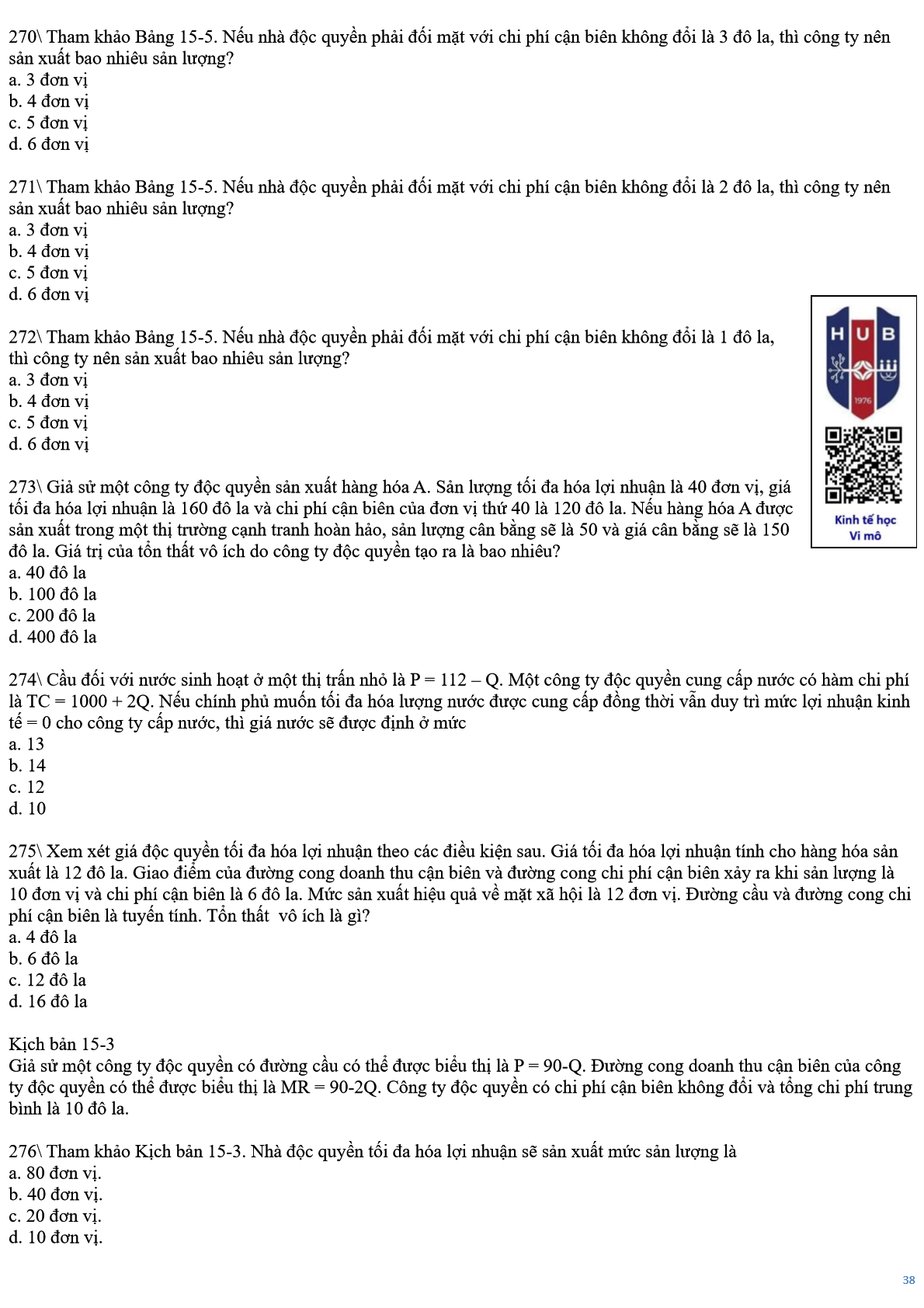 270\ Tham khảo Bảng 15-5. Nếu nhà độc quyền phải đối mặt với chi phí cận biên không đổi là 3 đô la, thì công ty nên sản xuất bao nhiêu sản lượng?
a. 3 đơn vị
b. 4 đơn vị
c. 5 đơn vị
d. 6 đơn vị

271\ Tham khảo Bảng 15-5. Nếu nhà độc quyền phải đối mặt với chi phí cận biên không đổi là 2 đô la, thì công ty nên sản xuất bao nhiêu sản lượng?
a. 3 đơn vị
b. 4 đơn vị
c. 5 đơn vị
d. 6 đơn vị

272\ Tham khảo Bảng 15-5. Nếu nhà độc quyền phải đối mặt với chi phí cận biên không đổi là 1 đô la, thì công ty nên sản xuất bao nhiêu sản lượng?
a. 3 đơn vị
b. 4 đơn vị
c. 5 đơn vị
d. 6 đơn vị

HUB
1976
Kinh tế học
Vi mô

273\ Giả sử một công ty độc quyền sản xuất hàng hóa A. Sản lượng tối đa hóa lợi nhuận là 40 đơn vị, giá tối đa hóa lợi nhuận là 160 đô la và chi phí cận biên của đơn vị thứ 40 là 120 đô la. Nếu hàng hóa A được sản xuất trong một thị trường cạnh tranh hoàn hảo, sản lượng cân bằng sẽ là 50 và giá cân bằng sẽ là 150 đô la. Giá trị của tổn thất vô ích do công ty độc quyền tạo ra là bao nhiêu?
a. 40 đô la
b. 100 đô la
c. 200 đô la
d. 400 đô la

274\ Cầu đối với nước sinh hoạt ở một thị trấn nhỏ là P = 112 – Q. Một công ty độc quyền cung cấp nước có hàm chi phí là TC = 1000 + 2Q. Nếu chính phủ muốn tối đa hóa lượng nước được cung cấp đồng thời vẫn duy trì mức lợi nhuận kinh tế = 0 cho công ty cấp nước, thì giá nước sẽ được định ở mức
a. 13
b. 14
c. 12
d. 10

275\ Xem xét giá độc quyền tối đa hóa lợi nhuận theo các điều kiện sau. Giá tối đa hóa lợi nhuận tính cho hàng hóa sản xuất là 12 đô la. Giao điểm của đường cong doanh thu cận biên và đường cong chi phí cận biên xảy ra khi sản lượng là 10 đơn vị và chi phí cận biên là 6 đô la. Mức sản xuất hiệu quả về mặt xã hội là 12 đơn vị. Đường cầu và đường cong chi phí cận biên là tuyến tính. Tổn thất vô ích là gì?
a. 4 đô la
b. 6 đô la
c. 12 đô la
d. 16 đô la

Kịch bản 15-3
Giả sử một công ty độc quyền có đường cầu có thể được biểu thị là P = 90-Q. Đường cong doanh thu cận biên của công ty độc quyền có thể được biểu thị là MR = 90-2Q. Công ty độc quyền có chi phí cận biên không đổi và tổng chi phí trung bình là 10 đô la.

276\ Tham khảo Kịch bản 15-3. Nhà độc quyền tối đa hóa lợi nhuận sẽ sản xuất mức sản lượng là
a. 80 đơn vị.
b. 40 đơn vị.
c. 20 đơn vị.
d. 10 đơn vị.

38